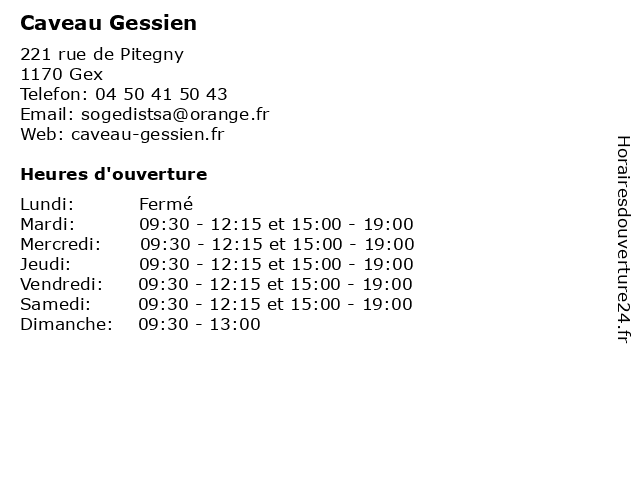 Caveau Gessien

221 rue de Pitegny
1170 Gex
Telefon: 04 50 41 50 43
Email: sogedistsa@orange.fr
Web: caveau-gessien.fr

Heures d'ouverture

| | |
|---|---|
| Lundi: | Fermé |
| Mardi: | 09:30 - 12:15 et 15:00 - 19:00 |
| Mercredi: | 09:30 - 12:15 et 15:00 - 19:00 |
| Jeudi: | 09:30 - 12:15 et 15:00 - 19:00 |
| Vendredi: | 09:30 - 12:15 et 15:00 - 19:00 |
| Samedi: | 09:30 - 12:15 et 15:00 - 19:00 |
| Dimanche: | 09:30 - 13:00 |

Horairesdouverture24.fr